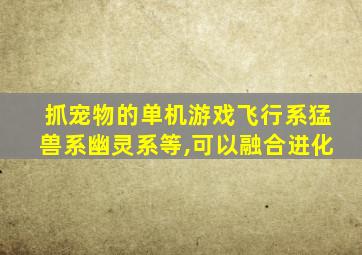 抓宠物的单机游戏飞行系猛兽系幽灵系等,可以融合进化